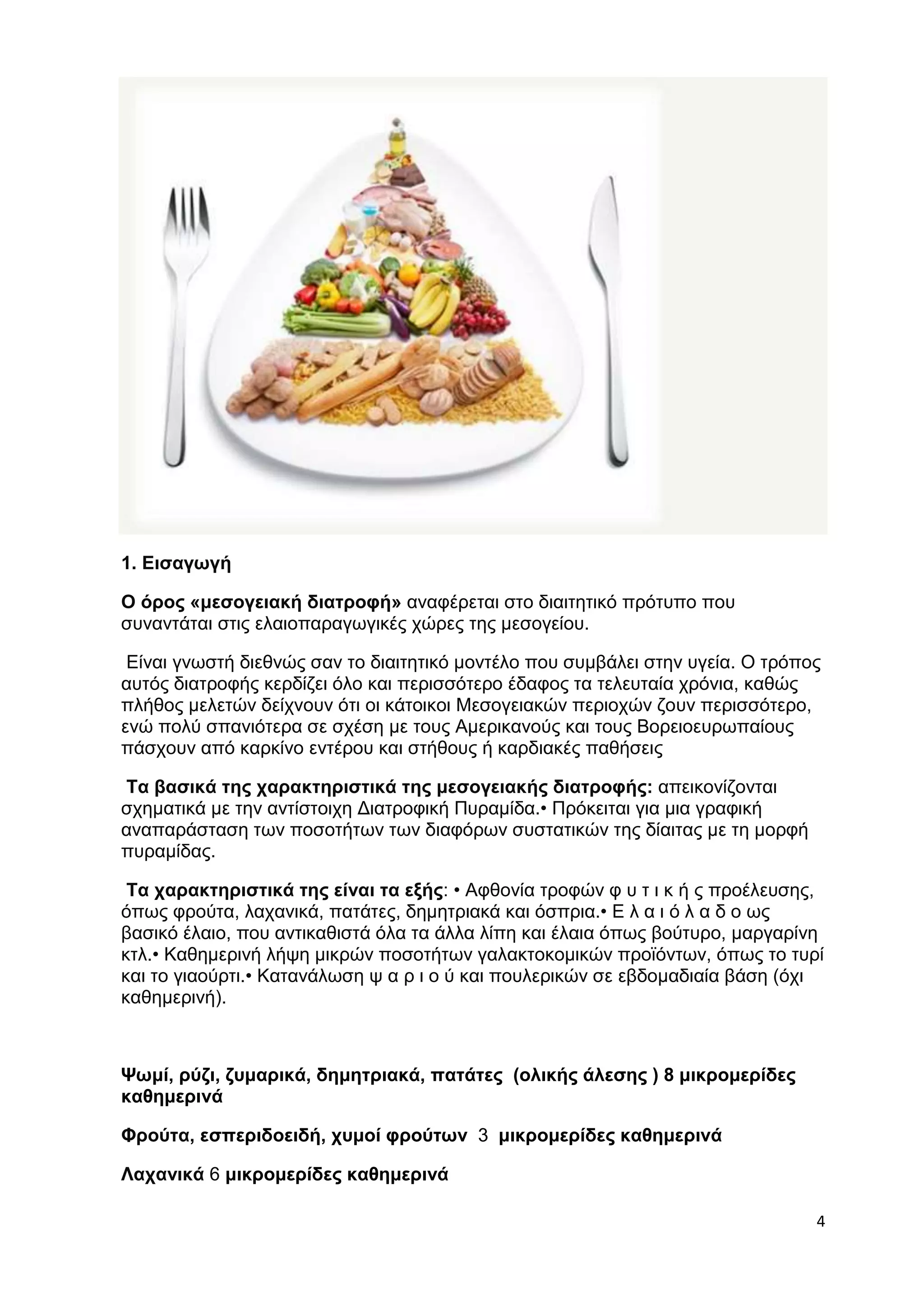 1. Εισαγωγή

Ο όρος «μεσογειακή διατροφή» αναφέρεται στο διαιτητικό πρότυπο που συναντάται στις ελαιοπαραγωγικές χώρες της μεσογείου.

Είναι γνωστή διεθνώς σαν το διαιτητικό μοντέλο που συμβάλει στην υγεία. Ο τρόπος αυτός διατροφής κερδίζει όλο και περισσότερο έδαφος τα τελευταία χρόνια, καθώς πλήθος μελετών δείχνουν ότι οι κάτοικοι Μεσογειακών περιοχών ζουν περισσότερο, ενώ πολύ σπανιότερα σε σχέση με τους Αμερικανούς και τους Βορειοευρωπαίους πάσχουν από καρκίνο εντέρου και στήθους ή καρδιακές παθήσεις

Τα βασικά της χαρακτηριστικά της μεσογειακής διατροφής: απεικονίζονται σχηματικά με την αντίστοιχη Διατροφική Πυραμίδα.• Πρόκειται για μια γραφική αναπαράσταση των ποσοτήτων των διαφόρων συστατικών της δίαιτας με τη μορφή πυραμίδας.

Τα χαρακτηριστικά της είναι τα εξής: • Αφθονία τροφών φ υ τ ι κ ή ς προέλευσης, όπως φρούτα, λαχανικά, πατάτες, δημητριακά και όσπρια.• Ε λ α ι ό λ α δ ο ως βασικό έλαιο, που αντικαθιστά όλα τα άλλα λίπη και έλαια όπως βούτυρο, μαργαρίνη κτλ.• Καθημερινή λήψη μικρών ποσοτήτων γαλακτοκομικών προϊόντων, όπως το τυρί και το γιαούρτι.• Κατανάλωση ψ α ρ ι ο ύ και πουλερικών σε εβδομαδιαία βάση (όχι καθημερινή).

Ψωμί, ρύζι, ζυμαρικά, δημητριακά, πατάτες (ολικής άλεσης ) 8 μικρομερίδες καθημερινά

Φρούτα, εσπεριδοειδή, χυμοί φρούτων 3 μικρομερίδες καθημερινά

Λαχανικά 6 μικρομερίδες καθημερινά

4